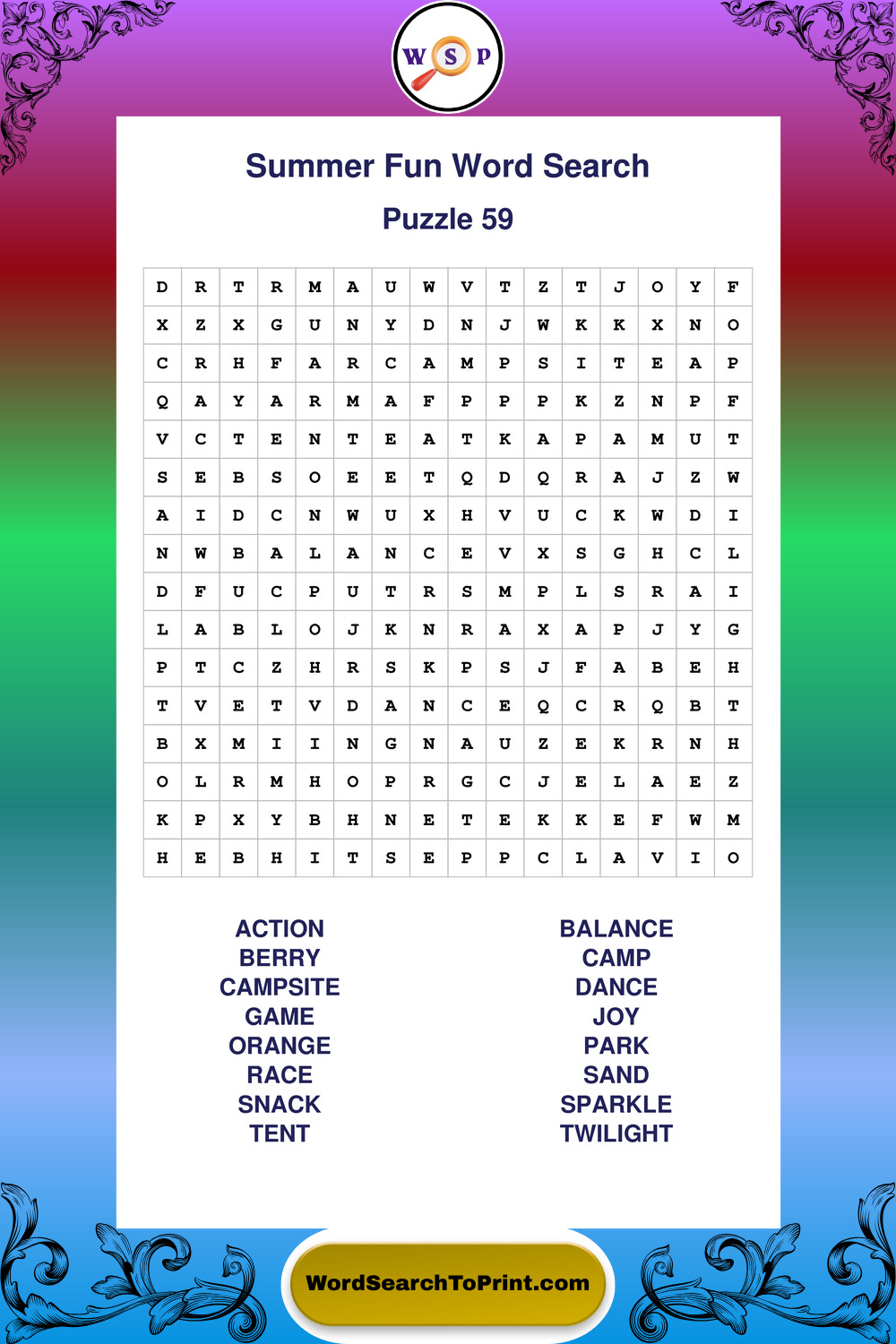 W S P

Summer Fun Word Search

Puzzle 59

| D | R | T | R | M | A | U | W | V | T | Z | T | J | O | Y | F |
|---|---|---|---|---|---|---|---|---|---|---|---|---|---|---|---|
| X | Z | X | G | U | N | Y | D | N | J | W | K | K | X | N | O |
| C | R | H | F | A | R | C | A | M | P | S | I | T | E | A | P |
| Q | A | Y | A | R | M | A | F | P | P | P | K | Z | N | P | F |
| V | C | T | E | N | T | E | A | T | K | A | P | A | M | U | T |
| S | E | B | S | O | E | E | T | Q | D | Q | R | A | J | Z | W |
| A | I | D | C | N | W | U | X | H | V | U | C | K | W | D | I |
| N | W | B | A | L | A | N | C | E | V | X | S | G | H | C | L |
| D | F | U | C | P | U | T | R | S | M | P | L | S | R | A | I |
| L | A | B | L | O | J | K | N | R | A | X | A | P | J | Y | G |
| P | T | C | Z | H | R | S | K | P | S | J | F | A | B | E | H |
| T | V | E | T | V | D | A | N | C | E | Q | C | R | Q | B | T |
| B | X | M | I | I | N | G | N | A | U | Z | E | K | R | N | H |
| O | L | R | M | H | O | P | R | G | C | J | E | L | A | E | Z |
| K | P | X | Y | B | H | N | E | T | E | K | K | E | F | W | M |
| H | E | B | H | I | T | S | E | P | P | C | L | A | V | I | O |

ACTION
BERRY
CAMPSITE
GAME
ORANGE
RACE
SNACK
TENT

BALANCE
CAMP
DANCE
JOY
PARK
SAND
SPARKLE
TWILIGHT

WordSearchToPrint.com